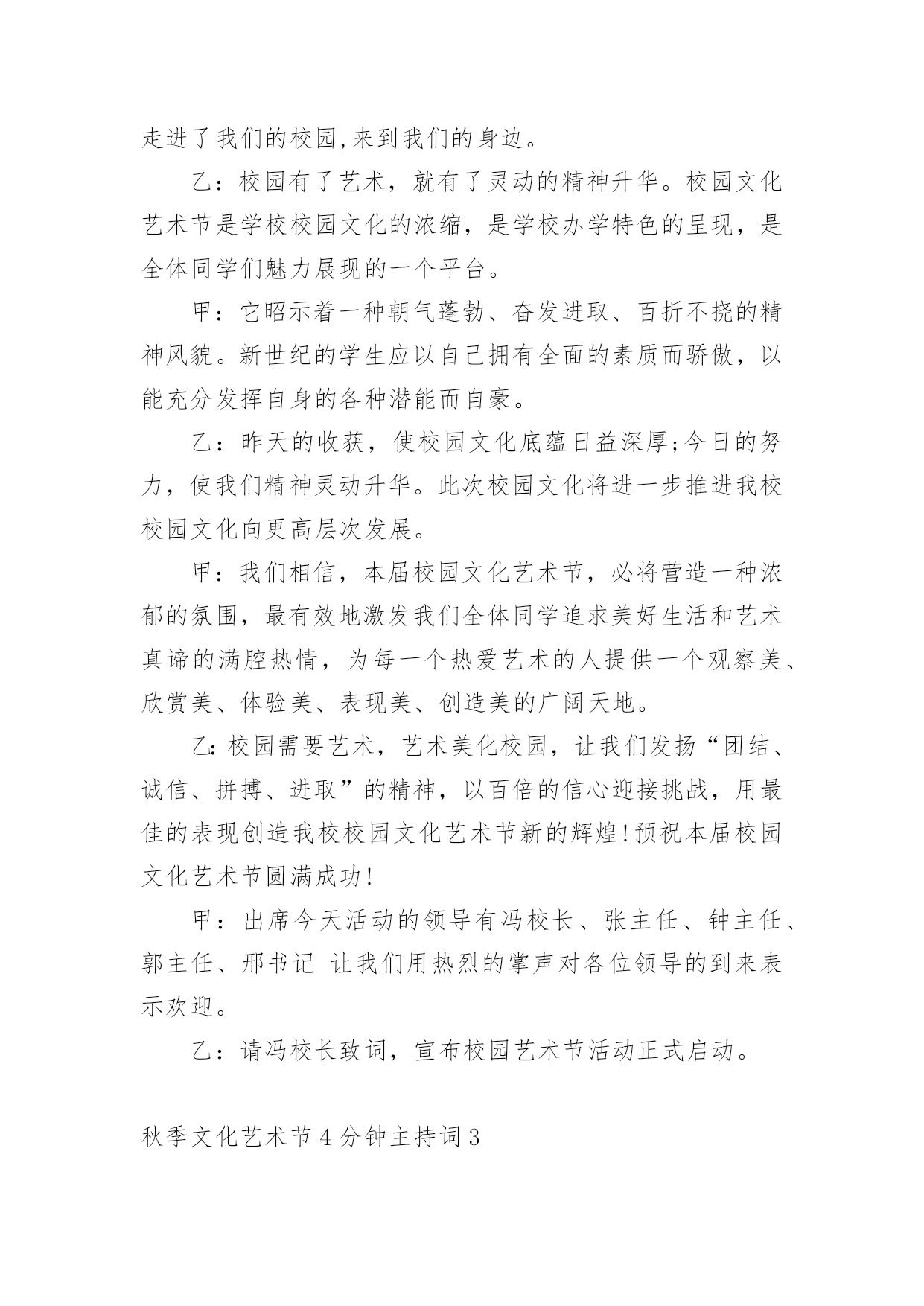 走进了我们的校园,来到我们的身边。

乙：校园有了艺术，就有了灵动的精神升华。校园文化艺术节是学校校园文化的浓缩，是学校办学特色的呈现，是全体同学们魅力展现的一个平台。

甲：它昭示着一种朝气蓬勃、奋发进取、百折不挠的精神风貌。新世纪的学生应以自己拥有全面的素质而骄傲，以能充分发挥自身的各种潜能而自豪。

乙：昨天的收获，使校园文化底蕴日益深厚;今日的努力，使我们精神灵动升华。此次校园文化将进一步推进我校校园文化向更高层次发展。

甲：我们相信，本届校园文化艺术节，必将营造一种浓郁的氛围，最有效地激发我们全体同学追求美好生活和艺术真谛的满腔热情，为每一个热爱艺术的人提供一个观察美、欣赏美、体验美、表现美、创造美的广阔天地。

乙:校园需要艺术，艺术美化校园，让我们发扬“团结、诚信、拼搏、进取”的精神，以百倍的信心迎接挑战，用最佳的表现创造我校校园文化艺术节新的辉煌!预祝本届校园文化艺术节圆满成功!

甲：出席今天活动的领导有冯校长、张主任、钟主任、郭主任、邢书记 让我们用热烈的掌声对各位领导的到来表示欢迎。

乙：请冯校长致词，宣布校园艺术节活动正式启动。

秋季文化艺术节4分钟主持词3